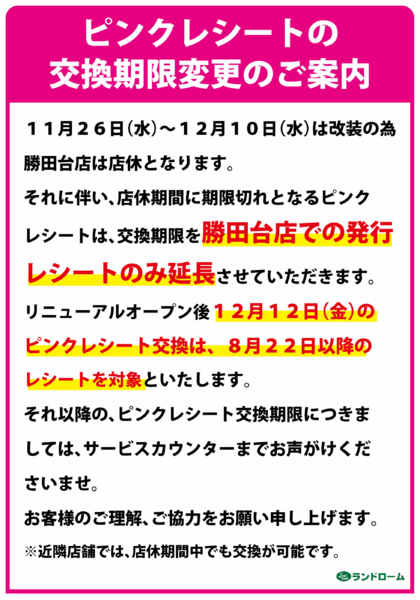 ピンクレシートの
交換期限変更のご案内

１１月２６日（水）～１２月１０日（水）は改装の為勝田台店は店休となります。

それに伴い、店休期間に期限切れとなるピンクレシートは、交換期限を勝田台店での発行レシートのみ延長させていただきます。

リニューアルオープン後１２月１２日（金）のピンクレシート交換は、８月２２日以降のレシートを対象といたします。

それ以降の、ピンクレシート交換期限につきましては、サービスカウンターまでお声がけくださいませ。

お客様のご理解、ご協力をお願い申し上げます。

※近隣店舗では、店休期間中でも交換が可能です。

ランドローム